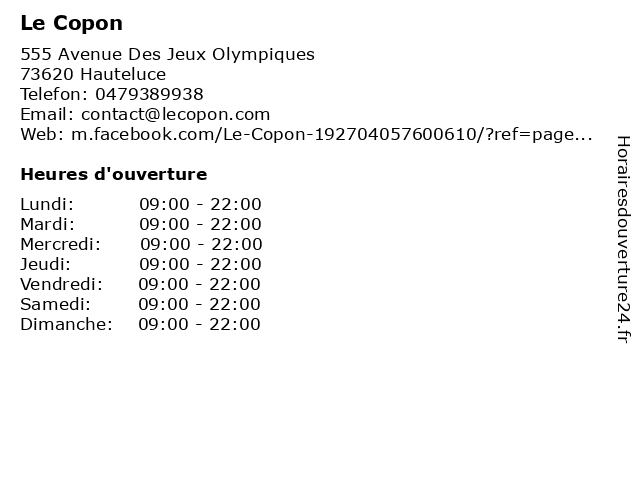 Le Copon

555 Avenue Des Jeux Olympiques
73620 Hauteluce
Telefon: 0479389938
Email: contact@lecopon.com
Web: m.facebook.com/Le-Copon-192704057600610/?ref=page...

Heures d'ouverture

Lundi: 09:00 - 22:00
Mardi: 09:00 - 22:00
Mercredi: 09:00 - 22:00
Jeudi: 09:00 - 22:00
Vendredi: 09:00 - 22:00
Samedi: 09:00 - 22:00
Dimanche: 09:00 - 22:00

Horairesdouverture24.fr